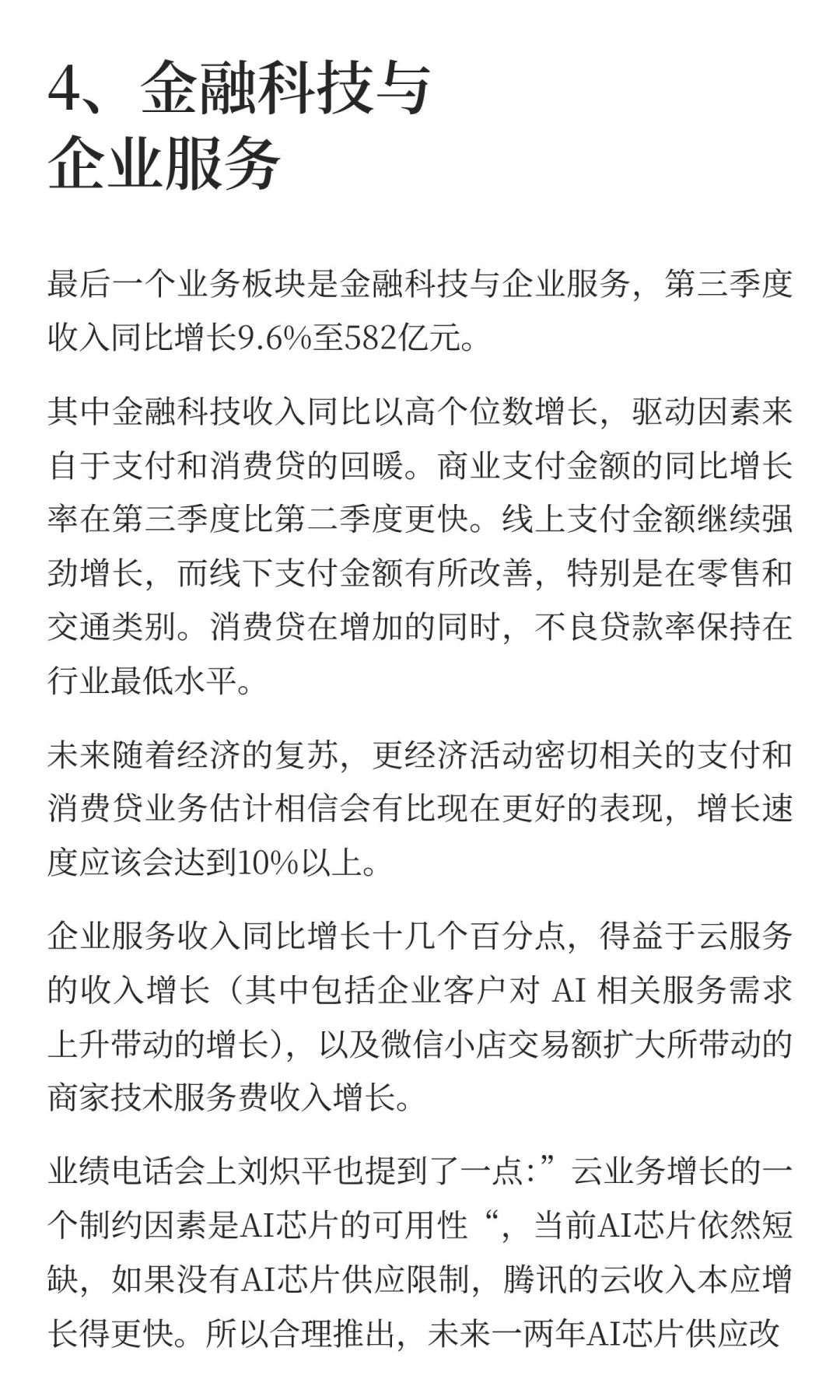 4、金融科技与企业服务

最后一个业务板块是金融科技与企业服务，第三季度收入同比增长9.6%至582亿元。

其中金融科技收入同比以高个位数增长，驱动因素来自于支付和消费贷的回暖。商业支付金额的同比增长率在第三季度比第二季度更快。线上支付金额继续强劲增长，而线下支付金额有所改善，特别是在零售和交通类别。消费贷在增加的同时，不良贷款率保持在行业最低水平。

未来随着经济的复苏，更经济活动密切相关的支付和消费贷业务估计相信会有比现在更好的表现，增长速度应该会达到10%以上。

企业服务收入同比增长十几个百分点，得益于云服务的收入增长（其中包括企业客户对 AI 相关服务需求上升带动的增长），以及微信小店交易额扩大所带动的商家技术服务费收入增长。

业绩电话会上刘炽平也提到了一点:”云业务增长的一个制约因素是AI芯片的可用性“，当前AI芯片依然短缺，如果没有AI芯片供应限制，腾讯的云收入本应增长得更快。所以合理推出，未来一两年AI芯片供应改